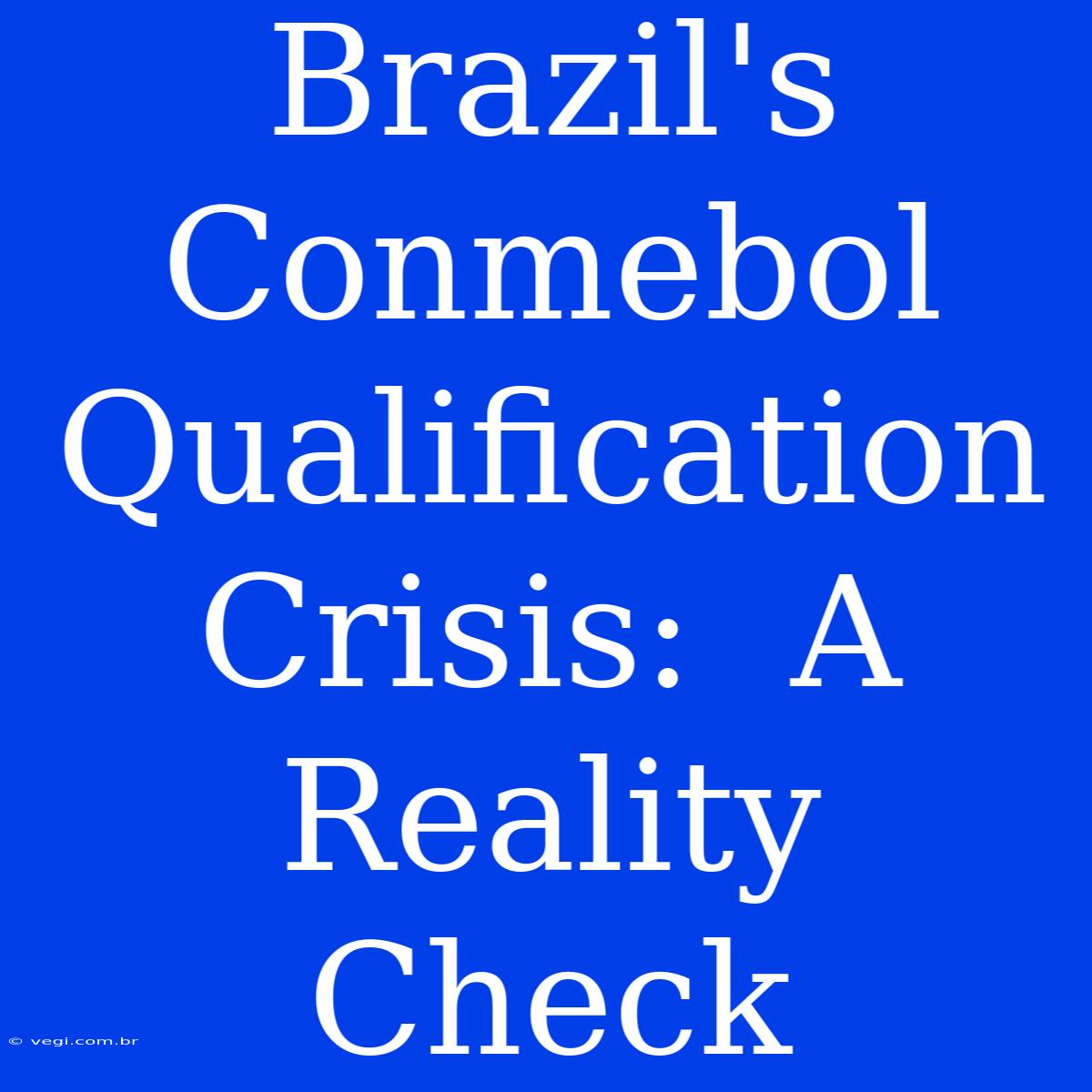 Brazil's Conmebol Qualification Crisis:  A Reality Check

© vegi.com.br